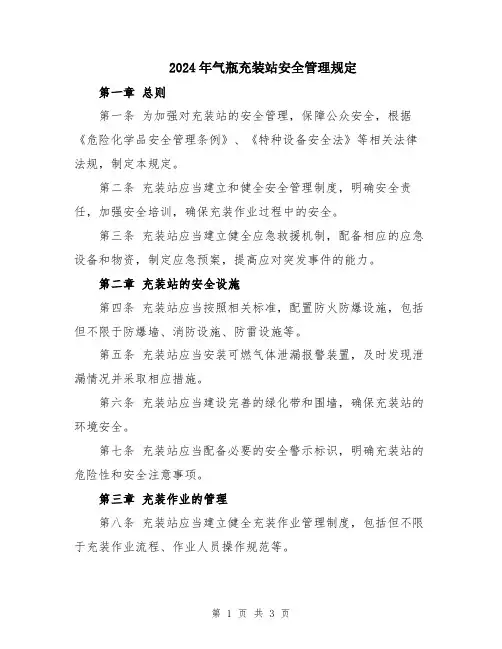 2024年气瓶充装站安全管理规定

第一章 总则

第一条 为加强对充装站的安全管理，保障公众安全，根据《危险化学品安全管理条例》、《特种设备安全法》等相关法律法规，制定本规定。

第二条 充装站应当建立和健全安全管理制度，明确安全责任，加强安全培训，确保充装作业过程中的安全。

第三条 充装站应当建立健全应急救援机制，配备相应的应急设备和物资，制定应急预案，提高应对突发事件的能力。

第二章 充装站的安全设施

第四条 充装站应当按照相关标准，配置防火防爆设施，包括但不限于防爆墙、消防设施、防雷设施等。

第五条 充装站应当安装可燃气体泄漏报警装置，及时发现泄漏情况并采取相应措施。

第六条 充装站应当建设完善的绿化带和围墙，确保充装站的环境安全。

第七条 充装站应当配备必要的安全警示标识，明确充装站的危险性和安全注意事项。

第三章 充装作业的管理

第八条 充装站应当建立健全充装作业管理制度，包括但不限于充装作业流程、作业人员操作规范等。

第 1 页 共 3 页